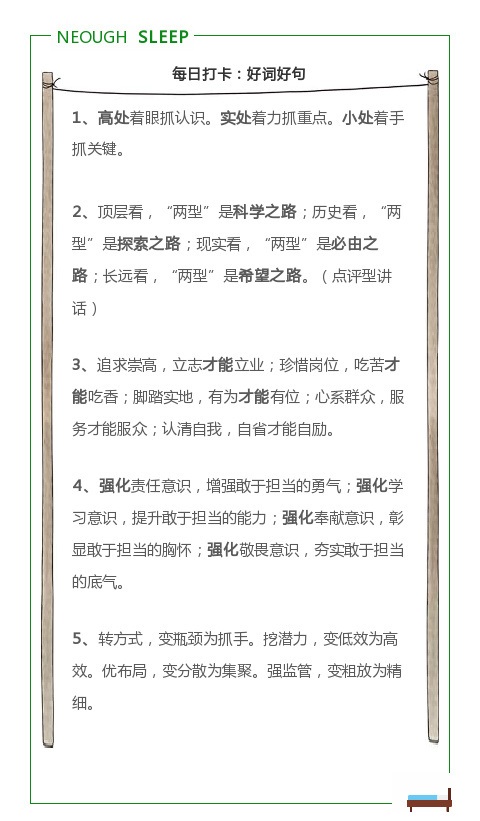 NEOUGH SLEEP

每日打卡：好词好句

1、高处着眼抓认识。实处着力抓重点。小处着手抓关键。

2、顶层看，“两型”是科学之路；历史看，“两型”是探索之路；现实看，“两型”是必由之路；长远看，“两型”是希望之路。（点评型讲话）

3、追求崇高，立志才能立业；珍惜岗位，吃苦才能吃香；脚踏实地，有为才能有位；心系群众，服务才能服众；认清自我，自省才能自励。

4、强化责任意识，增强敢于担当的勇气；强化学习意识，提升敢于担当的能力；强化奉献意识，彰显敢于担当的胸怀；强化敬畏意识，夯实敢于担当的底气。

5、转方式，变瓶颈为抓手。挖潜力，变低效为高效。优布局，变分散为集聚。强监管，变粗放为精细。